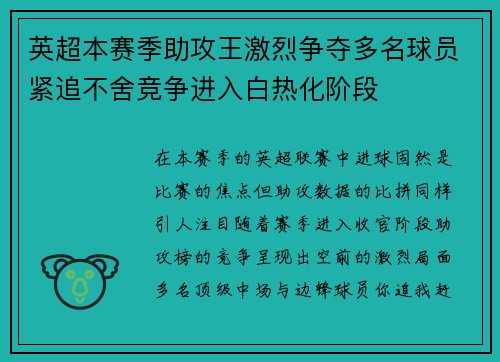 英超本赛季助攻王激烈争夺多名球员紧追不舍竞争进入白热化阶段

在本赛季的英超联赛中进球固然是比赛的焦点但助攻数据的比拼同样引人注目随着赛季进入收官阶段助攻榜的竞争呈现出空前的激烈局面多名顶级中场与边锋球员你追我赶